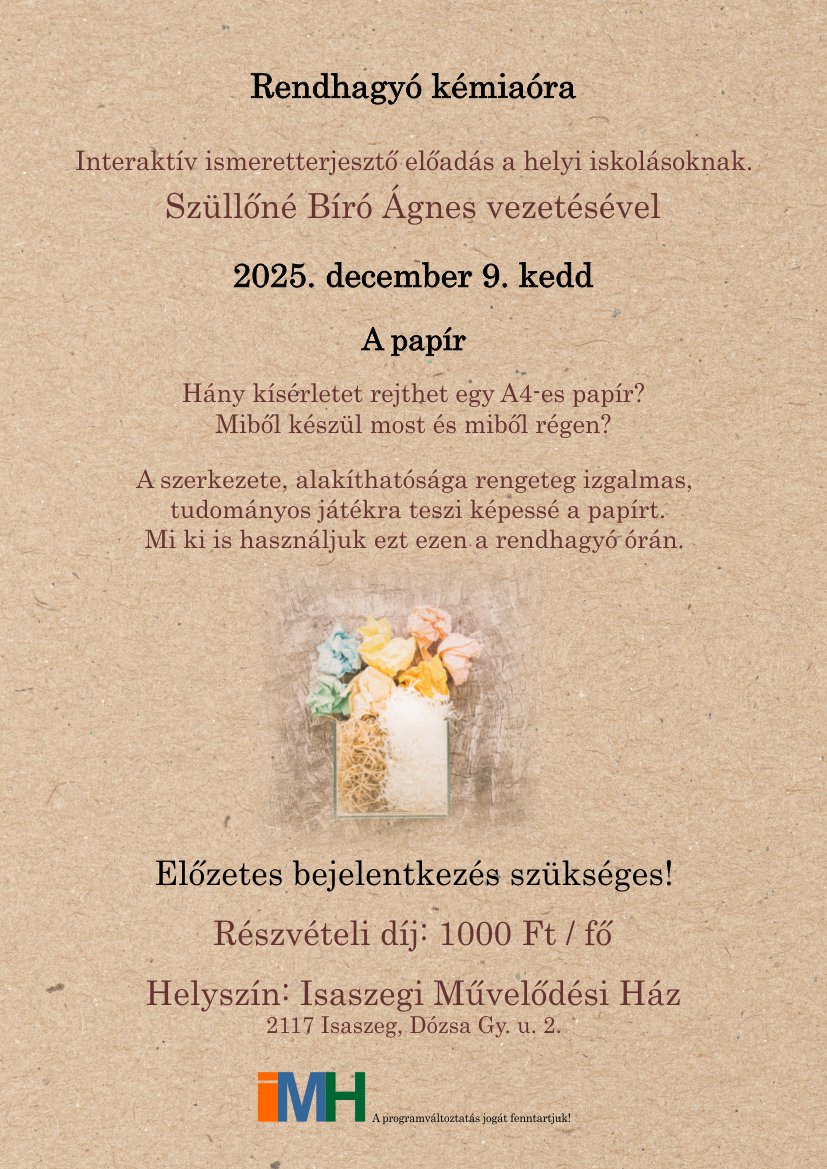 Rendhagyó kémiaóra

Interaktív ismeretterjesztő előadás a helyi iskolásoknak.

Szüllőné Bíró Ágnes vezetésével

2025. december 9. kedd

A papír

Hány kísérletet rejthet egy A4-es papír?
Miből készül most és miből régen?

A szerkezete, alakíthatósága rengeteg izgalmas, tudományos játékra teszi képessé a papírt. Mi ki is használjuk ezt ezen a rendhagyó órán.

Előzetes bejelentkezés szükséges!

Részvételi díj: 1000 Ft / fő

Helyszín: Isaszegi Művelődési Ház
2117 Isaszeg, Dózsa Gy. u. 2.

IMH

A programváltoztatás jogát fenntartjuk!